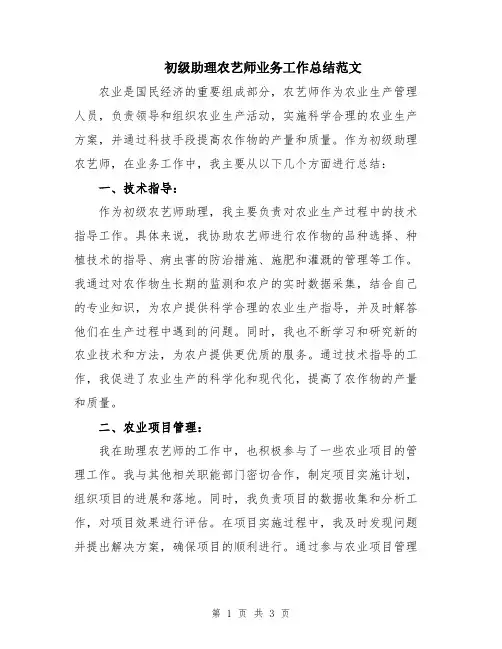 初级助理农艺师业务工作总结范文

农业是国民经济的重要组成部分，农艺师作为农业生产管理人员，负责领导和组织农业生产活动，实施科学合理的农业生产方案，并通过科技手段提高农作物的产量和质量。作为初级助理农艺师，在业务工作中，我主要从以下几个方面进行总结：

一、技术指导：

作为初级农艺师助理，我主要负责对农业生产过程中的技术指导工作。具体来说，我协助农艺师进行农作物的品种选择、种植技术的指导、病虫害的防治措施、施肥和灌溉的管理等工作。我通过对农作物生长期的监测和农户的实时数据采集，结合自己的专业知识，为农户提供科学合理的农业生产指导，并及时解答他们在生产过程中遇到的问题。同时，我也不断学习和研究新的农业技术和方法，为农户提供更优质的服务。通过技术指导的工作，我促进了农业生产的科学化和现代化，提高了农作物的产量和质量。

二、农业项目管理：

我在助理农艺师的工作中，也积极参与了一些农业项目的管理工作。我与其他相关职能部门密切合作，制定项目实施计划，组织项目的进展和落地。同时，我负责项目的数据收集和分析工作，对项目效果进行评估。在项目实施过程中，我及时发现问题并提出解决方案，确保项目的顺利进行。通过参与农业项目管理

第 1 页 共 3 页